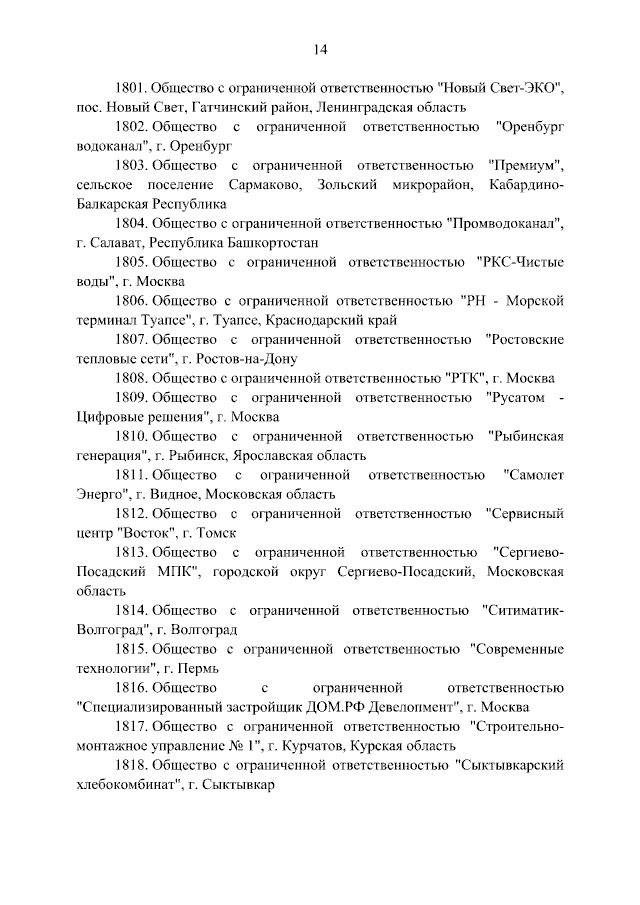 14

1801. Общество с ограниченной ответственностью "Новый Свет-ЭКО", пос. Новый Свет, Гатчинский район, Ленинградская область

1802. Общество с ограниченной ответственностью "Оренбург водоканал", г. Оренбург

1803. Общество с ограниченной ответственностью "Премиум", сельское поселение Сармаково, Зольский микрорайон, Кабардино-Балкарская Республика

1804. Общество с ограниченной ответственностью "Промводоканал", г. Салават, Республика Башкортостан

1805. Общество с ограниченной ответственностью "РКС-Чистые воды", г. Москва

1806. Общество с ограниченной ответственностью "РН - Морской терминал Туапсе", г. Туапсе, Краснодарский край

1807. Общество с ограниченной ответственностью "Ростовские тепловые сети", г. Ростов-на-Дону

1808. Общество с ограниченной ответственностью "РТК", г. Москва

1809. Общество с ограниченной ответственностью "Русатом - Цифровые решения", г. Москва

1810. Общество с ограниченной ответственностью "Рыбинская генерация", г. Рыбинск, Ярославская область

1811. Общество с ограниченной ответственностью "Самолет Энерго", г. Видное, Московская область

1812. Общество с ограниченной ответственностью "Сервисный центр "Восток", г. Томск

1813. Общество с ограниченной ответственностью "Сергиево-Посадский МПК", городской округ Сергиево-Посадский, Московская область

1814. Общество с ограниченной ответственностью "Ситиматик-Волгоград", г. Волгоград

1815. Общество с ограниченной ответственностью "Современные технологии", г. Пермь

1816. Общество с ограниченной ответственностью "Специализированный застройщик ДОМ.РФ Девелопмент", г. Москва

1817. Общество с ограниченной ответственностью "Строительно-монтажное управление № 1", г. Курчатов, Курская область

1818. Общество с ограниченной ответственностью "Сыктывкарский хлебокомбинат", г. Сыктывкар